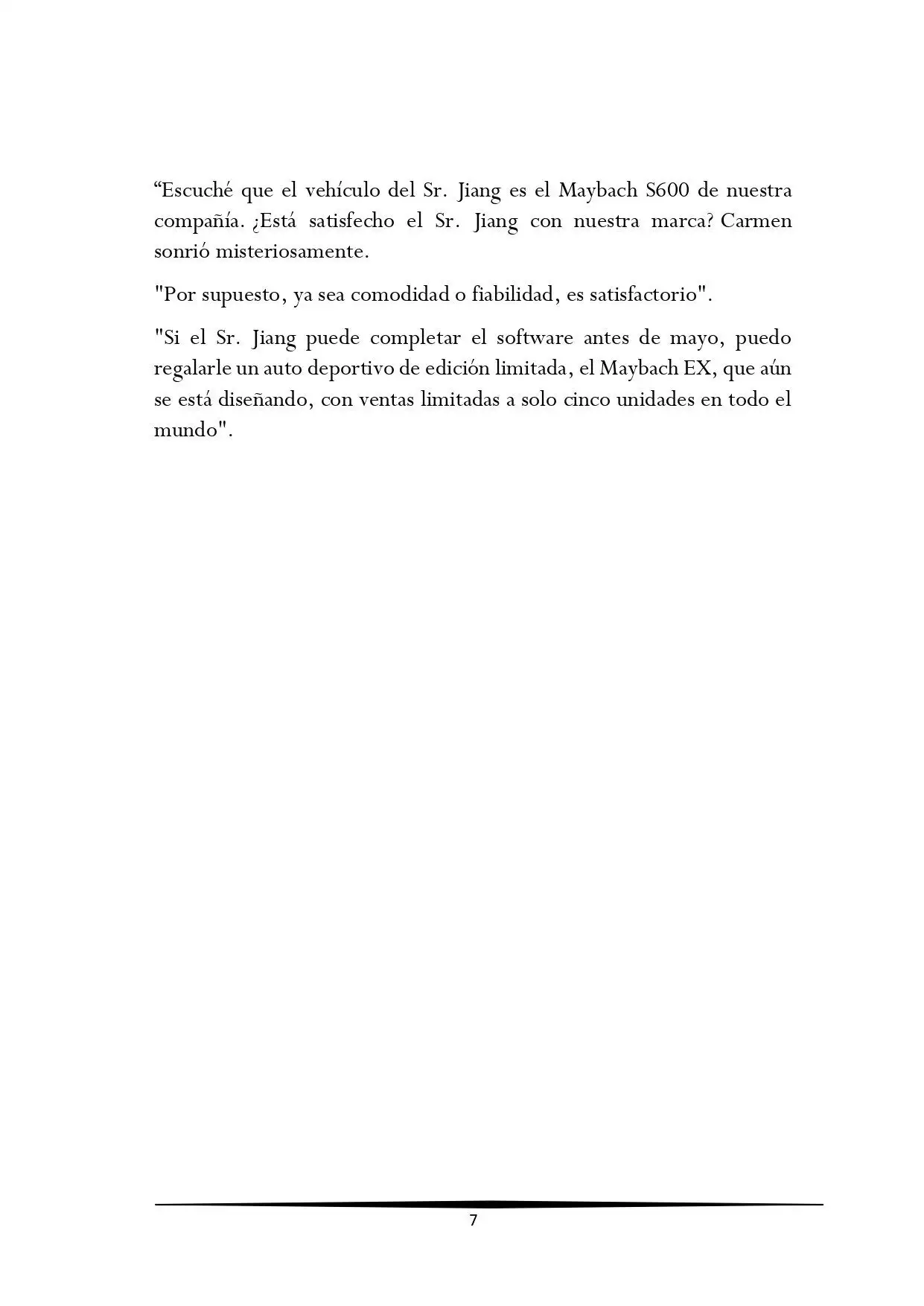 “Escuché que el vehículo del Sr. Jiang es el Maybach S600 de nuestra compañía. ¿Está satisfecho el Sr. Jiang con nuestra marca? Carmen sonrió misteriosamente.

"Por supuesto, ya sea comodidad o fiabilidad, es satisfactorio".

"Si el Sr. Jiang puede completar el software antes de mayo, puedo regalarle un auto deportivo de edición limitada, el Maybach EX, que aún se está diseñando, con ventas limitadas a solo cinco unidades en todo el mundo".

7